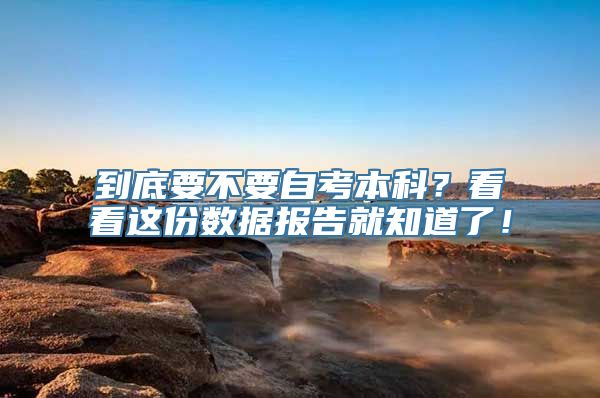 到底要不要自考本科？看看这份数据报告就知道了！